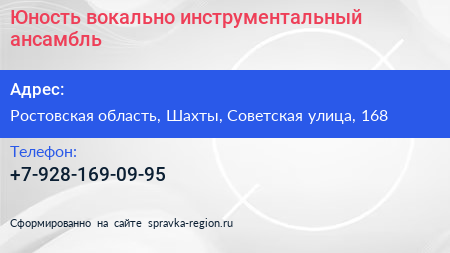 Юность вокально инструментальный ансамбль

Адрес:

Ростовская область, Шахты, Советская улица, 168

Телефон:

+7-928-169-09-95

Сформированно на сайте spravka-region.ru